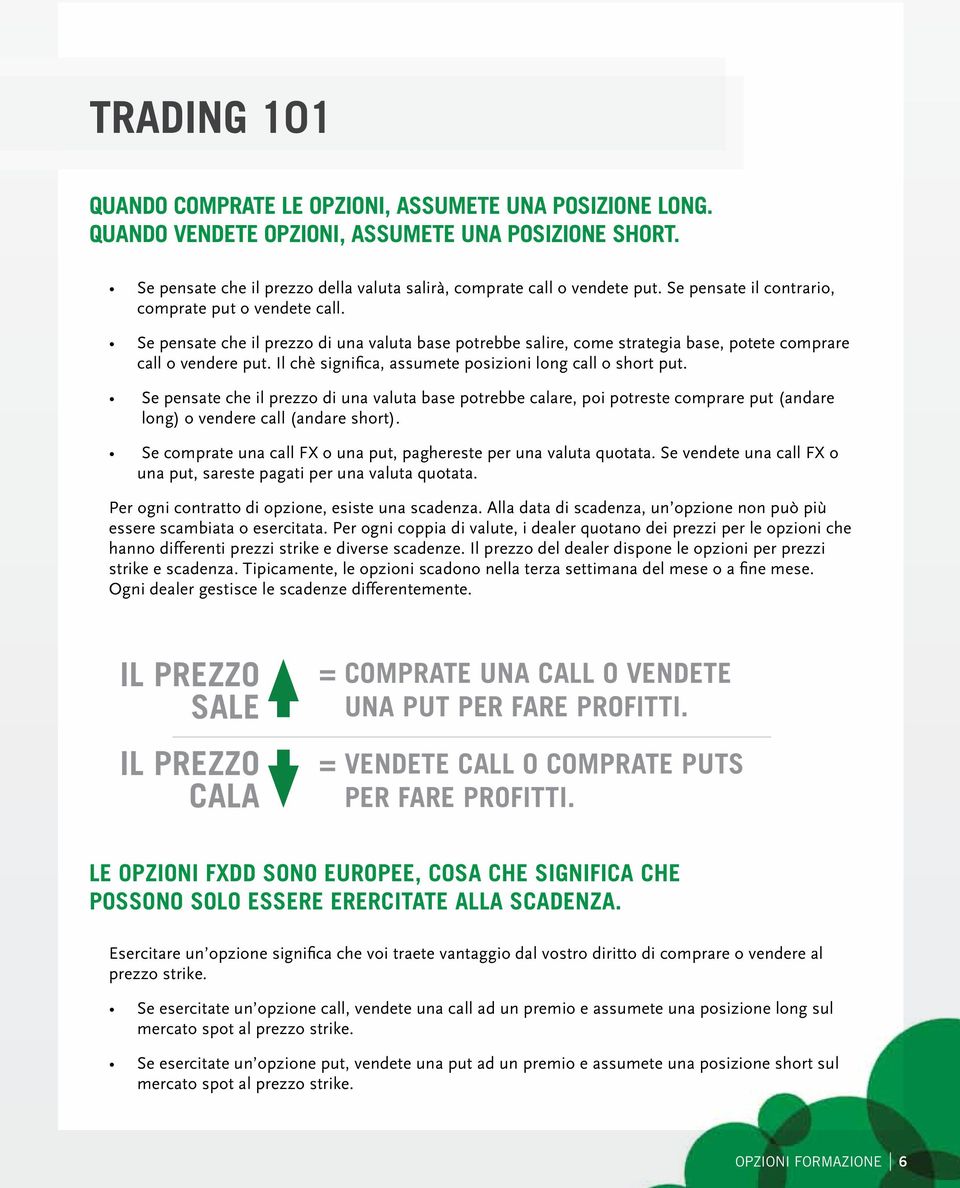 TRADING 101

QUANDO COMPRATE LE OPZIONI, ASSUMETE UNA POSIZIONE LONG. QUANDO VENDETE OPZIONI, ASSUMETE UNA POSIZIONE SHORT.

• Se pensate che il prezzo della valuta salirà, comprate call o vendete put. Se pensate il contrario, comprate put o vendete call.

• Se pensate che il prezzo di una valuta base potrebbe salire, come strategia base, potete comprare call o vendere put. Il chè significa, assumete posizioni long call o short put.

• Se pensate che il prezzo di una valuta base potrebbe calare, poi potreste comprare put (andare long) o vendere call (andare short).

• Se comprate una call FX o una put, paghereste per una valuta quotata. Se vendete una call FX o una put, sareste pagati per una valuta quotata.

Per ogni contratto di opzione, esiste una scadenza. Alla data di scadenza, un'opzione non può più essere scambiata o esercitata. Per ogni coppia di valute, i dealer quotano dei prezzi per le opzioni che hanno differenti prezzi strike e diverse scadenze. Il prezzo del dealer dispone le opzioni per prezzi strike e scadenza. Tipicamente, le opzioni scadono nella terza settimana del mese o a fine mese. Ogni dealer gestisce le scadenze differentemente.

IL PREZZO SALE = COMPRATE UNA CALL O VENDETE UNA PUT PER FARE PROFITTI.

IL PREZZO CALA = VENDETE CALL O COMPRATE PUTS PER FARE PROFITTI.

LE OPZIONI FXDD SONO EUROPEE, COSA CHE SIGNIFICA CHE POSSONO SOLO ESSERE ERERCITATE ALLA SCADENZA.

Esercitare un'opzione significa che voi traete vantaggio dal vostro diritto di comprare o vendere al prezzo strike.

• Se esercitate un'opzione call, vendete una call ad un premio e assumete una posizione long sul mercato spot al prezzo strike.

• Se esercitate un'opzione put, vendete una put ad un premio e assumete una posizione short sul mercato spot al prezzo strike.

OPZIONI FORMAZIONE | 6